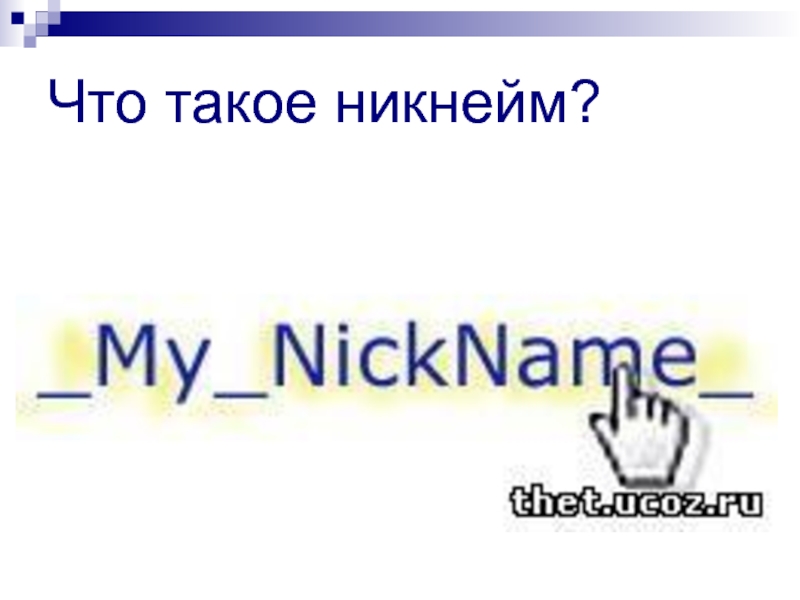 Что такое никнейм?

_My_NickName_

thet.ucoz.ru